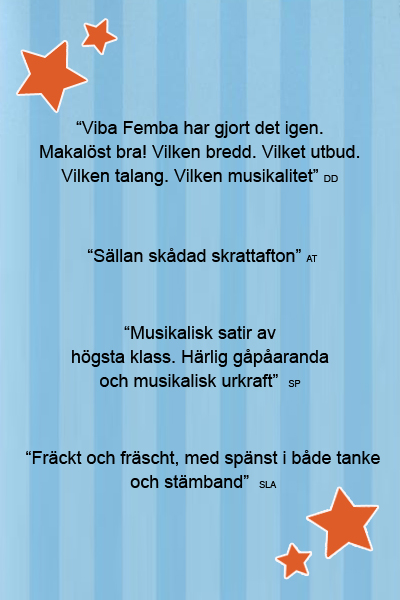 “Viba Femba har gjort det igen. Makalöst bra! Vilken bredd. Vilket utbud. Vilken talang. Vilken musikalitet” DD

“Sällan skådad skrattafton” AT

“Musikalisk satir av högsta klass. Härlig gåpåaranda och musikalisk urkraft” SP

“Fräckt och fräscht, med spänst i både tanke och stämband” SLA